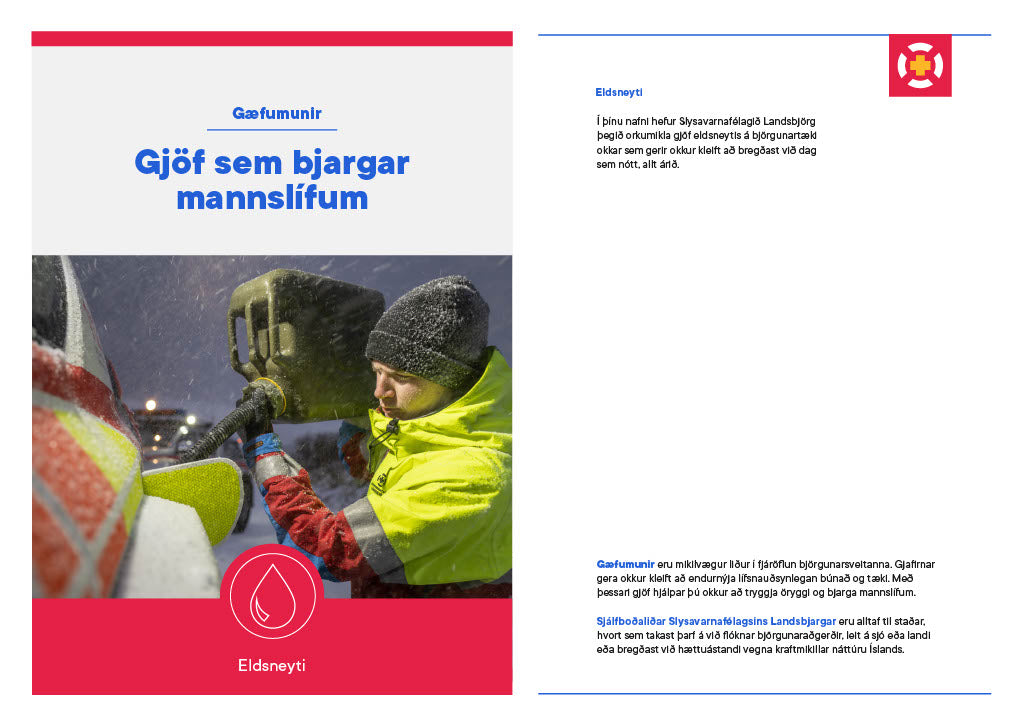 Gæfumunir

Gjöf sem bjargar mannslífum

Eldsneyti

Eldsneyti

Í þínu nafni hefur Slysavarnafélagið Landsbjörg þegið orkumikla gjöf eldsneytis á björgunartæki okkar sem gerir okkur kleift að bregðast við dag sem nótt, allt árið.

Gæfumunir eru mikilvægur liður í fjáröflun björgunarsveitanna. Gjafirnar gera okkur kleift að endurnýja lífsnauðsynlegan búnað og tæki. Með þessari gjöf hjálpar þú okkur að tryggja öryggi og bjarga mannslífum.

Sjálfboðaliðar Slysavarnafélagsins Landsbjargar eru alltaf til staðar, hvort sem takast þarf á við flóknar björgunaraðgerðir, leit á sjó eða landi eða bregðast við hættuástandi vegna kraftmikillar náttúru Íslands.